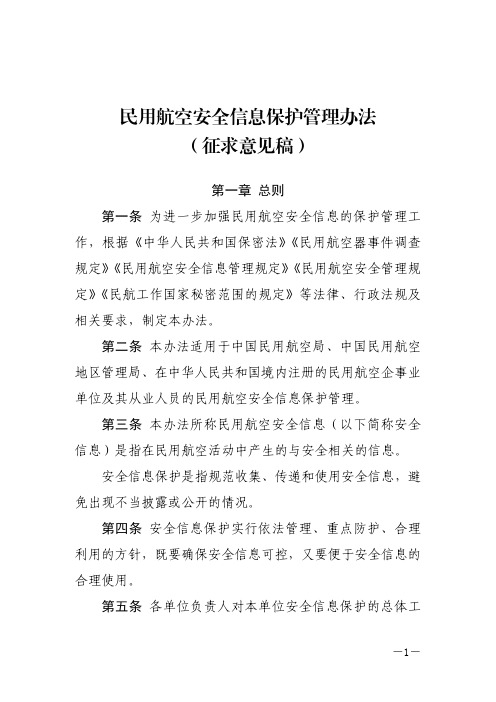 民用航空安全信息保护管理办法
（征求意见稿）

第一章 总则

第一条 为进一步加强民用航空安全信息的保护管理工作，根据《中华人民共和国保密法》《民用航空器事件调查规定》《民用航空安全信息管理规定》《民用航空安全管理规定》《民航工作国家秘密范围的规定》等法律、行政法规及相关要求，制定本办法。

第二条 本办法适用于中国民用航空局、中国民用航空地区管理局、在中华人民共和国境内注册的民用航空企事业单位及其从业人员的民用航空安全信息保护管理。

第三条 本办法所称民用航空安全信息（以下简称安全信息）是指在民用航空活动中产生的与安全相关的信息。

安全信息保护是指规范收集、传递和使用安全信息，避免出现不当披露或公开的情况。

第四条 安全信息保护实行依法管理、重点防护、合理利用的方针，既要确保安全信息可控，又要便于安全信息的合理使用。

第五条 各单位负责人对本单位安全信息保护的总体工

—1—